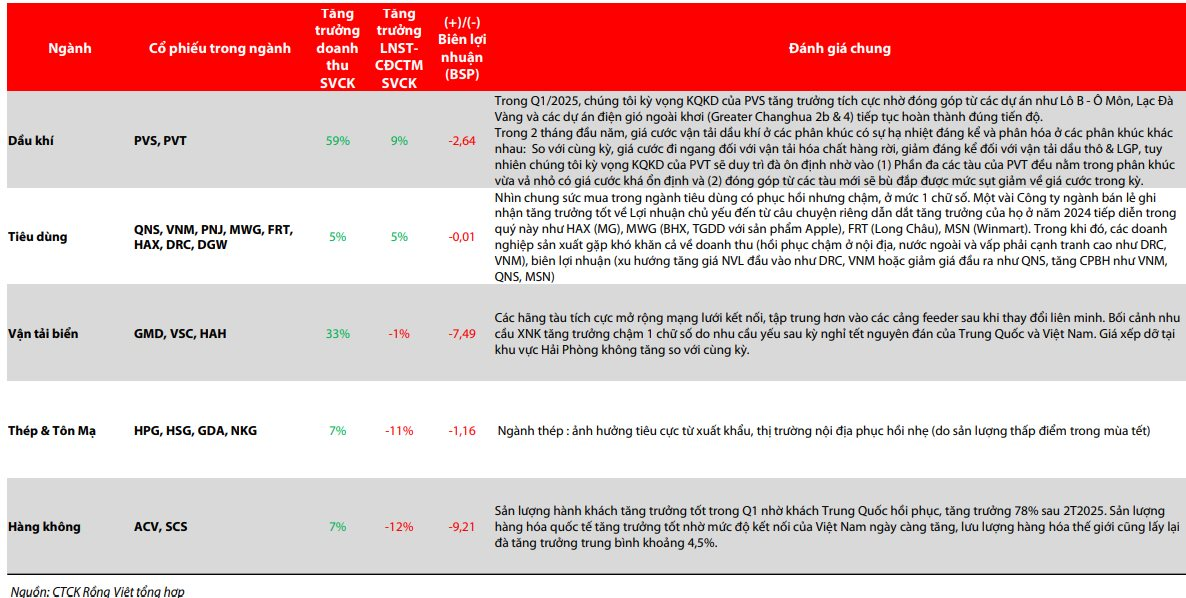 | Ngành | Cổ phiếu trong ngành | Tăng trưởng doanh thu SVCK | Tăng trưởng LNST-CĐCTM SVCK | (+)/(-) Biên lợi nhuận (BSP) | Đánh giá chung |
|---|---|---|---|---|---|
| Dầu khí | PVS, PVT | 59% | 9% | -2,64 | Trong Q1/2025, chúng tôi kỳ vọng KQKD của PVS tăng trưởng tích cực nhờ đóng góp từ các dự án như Lô B - Ô Môn, Lạc Đà Vàng và các dự án điện gió ngoài khơi (Greater Changhua 2b & 4) tiếp tục hoàn thành đúng tiến độ. Trong 2 tháng đầu năm, giá cước vận tải dầu khí ở các phân khúc có sự hạ nhiệt đáng kể và phân hóa ở các phân khúc khác nhau: So với cùng kỳ, giá cước đi ngang đối với vận tải hóa chất hàng rời, giảm đáng kể đối với vận tải dầu thô & LGP, tuy nhiên chúng tôi kỳ vọng KQKD của PVT sẽ duy trì đà ổn định nhờ vào (1) Phần đa các tàu của PVT đều nằm trong phân khúc vừa và nhỏ có giá cước khá ổn định và (2) đóng góp từ các tàu mới sẽ bù đắp được mức sụt giảm về giá cước trong kỳ. |
| Tiêu dùng | QNS, VNM, PNJ, MWG, FRT, HAX, DRC, DGW | 5% | 5% | -0,01 | Nhìn chung sức mua trong ngành tiêu dùng có phục hồi nhưng chậm, ở mức 1 chữ số. Một vài Công ty ngành bán lẻ ghi nhận tăng trưởng tốt về Lợi nhuận chủ yếu đến từ câu chuyện riêng dẫn dắt tăng trưởng của họ ở năm 2024 tiếp diễn trong quý này như HAX (MG), MWG (BHX, TGDD với sản phẩm Apple), FRT (Long Châu), MSN (Winmart). Trong khi đó, các doanh nghiệp sản xuất gặp khó khăn cả về doanh thu (hồi phục chậm ở nội địa, nước ngoài và vấp phải cạnh tranh cao như DRC, VNM), biên lợi nhuận (xu hướng tăng giá NVL đầu vào như DRC, VNM hoặc giảm giá đầu ra như QNS, tăng CPBH như VNM, QNS, MSN) |
| Vận tải biển | GMD, VSC, HAH | 33% | -1% | -7,49 | Các hãng tàu tích cực mở rộng mạng lưới kết nối, tập trung hơn vào các cảng feeder sau khi thay đổi liên minh. Bối cảnh nhu cầu XNK tăng trưởng chậm 1 chữ số do nhu cầu yếu sau kỳ nghỉ tết nguyên đán của Trung Quốc và Việt Nam. Giá xếp dỡ tại khu vực Hải Phòng không tăng so với cùng kỳ. |
| Thép & Tôn Mạ | HPG, HSG, GDA, NKG | 7% | -11% | -1,16 | Ngành thép : ảnh hưởng tiêu cực từ xuất khẩu, thị trường nội địa phục hồi nhẹ (do sản lượng thấp điểm trong mùa tết) |
| Hàng không | ACV, SCS | 7% | -12% | -9,21 | Sản lượng hành khách tăng trưởng tốt trong Q1 nhờ khách Trung Quốc hồi phục, tăng trưởng 78% sau 2T2025. Sản lượng hàng hóa quốc tế tăng trưởng tốt nhờ mức độ kết nối của Việt Nam ngày càng tăng, lưu lượng hàng hóa thế giới cũng lấy lại đà tăng trưởng trung bình khoảng 4,5%. |

Nguồn: CTCK Rồng Việt tổng hợp